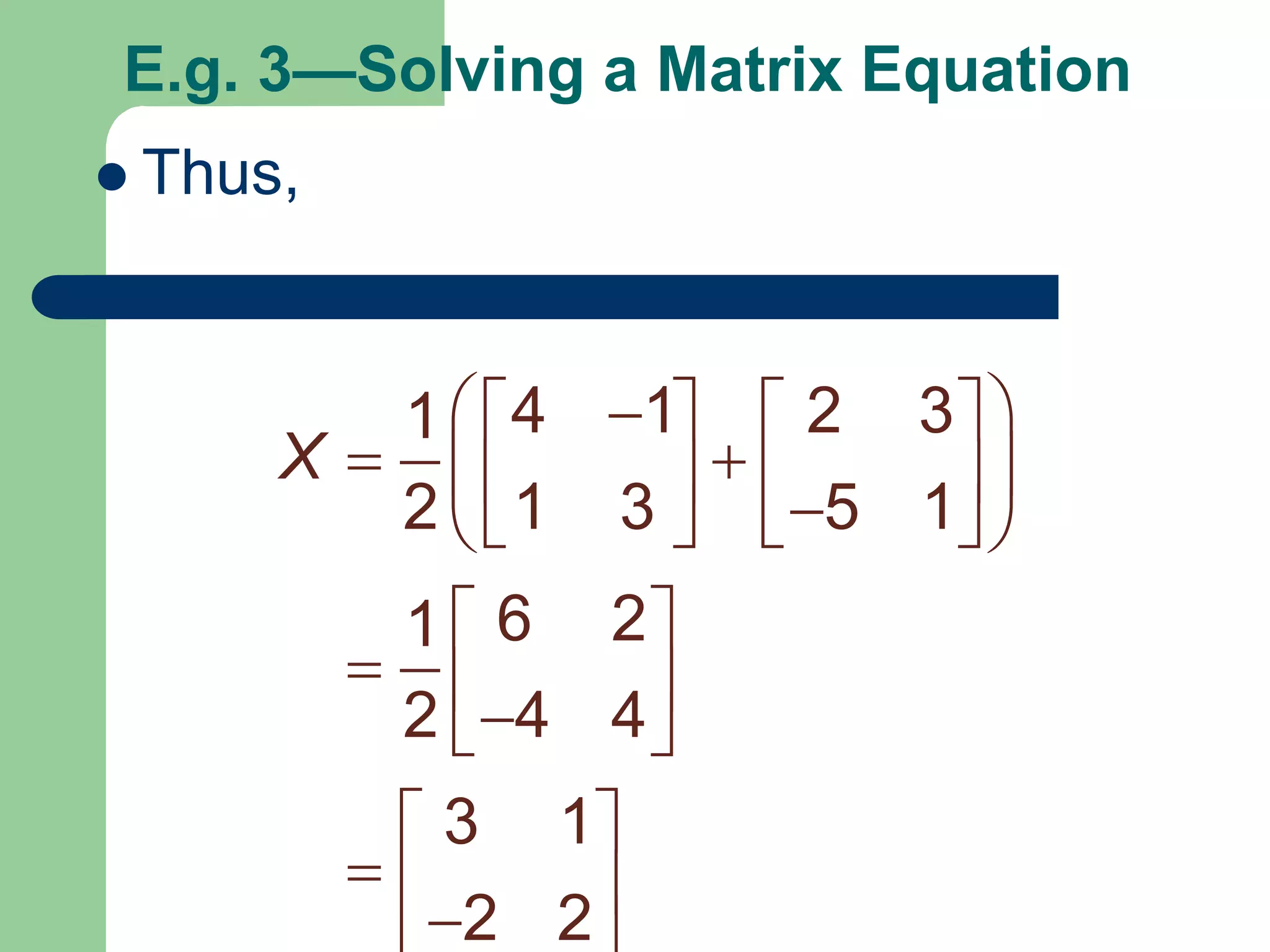 E.g. 3—Solving a Matrix Equation

• Thus,

$X = \frac{1}{2}\left(\begin{bmatrix} 4 & -1 \\ 1 & 3 \end{bmatrix} + \begin{bmatrix} 2 & 3 \\ -5 & 1 \end{bmatrix}\right)$

$= \frac{1}{2}\begin{bmatrix} 6 & 2 \\ -4 & 4 \end{bmatrix}$

$= \begin{bmatrix} 3 & 1 \\ -2 & 2 \end{bmatrix}$